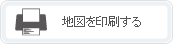 地図を印刷する